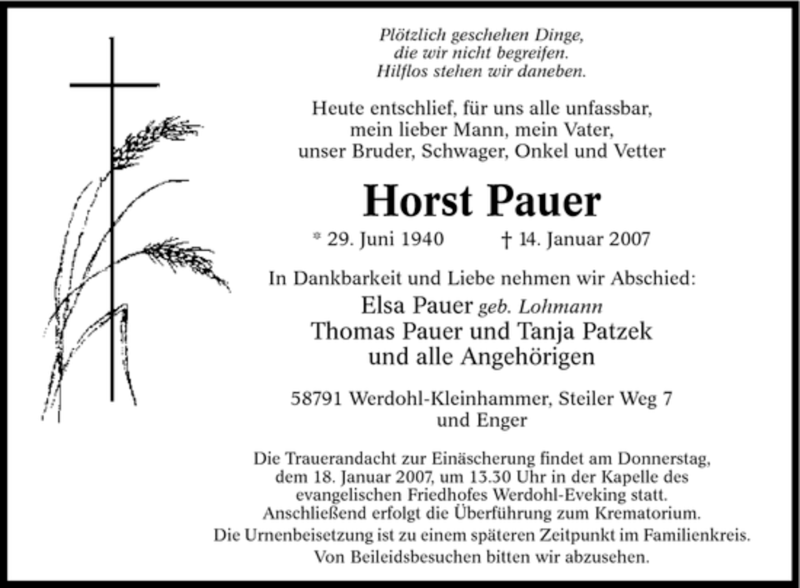 Plötzlich geschehen Dinge,
die wir nicht begreifen.
Hilflos stehen wir daneben.

Heute entschlief, für uns alle unfassbar,
mein lieber Mann, mein Vater,
unser Bruder, Schwager, Onkel und Vetter

Horst Pauer

* 29. Juni 1940 † 14. Januar 2007

In Dankbarkeit und Liebe nehmen wir Abschied:
Elsa Pauer geb. Lohmann
Thomas Pauer und Tanja Patzek
und alle Angehörigen

58791 Werdohl-Kleinhammer, Steiler Weg 7
und Enger

Die Trauerandacht zur Einäscherung findet am Donnerstag, dem 18. Januar 2007, um 13.30 Uhr in der Kapelle des evangelischen Friedhofes Werdohl-Eveking statt. Anschließend erfolgt die Überführung zum Krematorium. Die Urnenbeisetzung ist zu einem späteren Zeitpunkt im Familienkreis. Von Beileidsbesuchen bitten wir abzusehen.